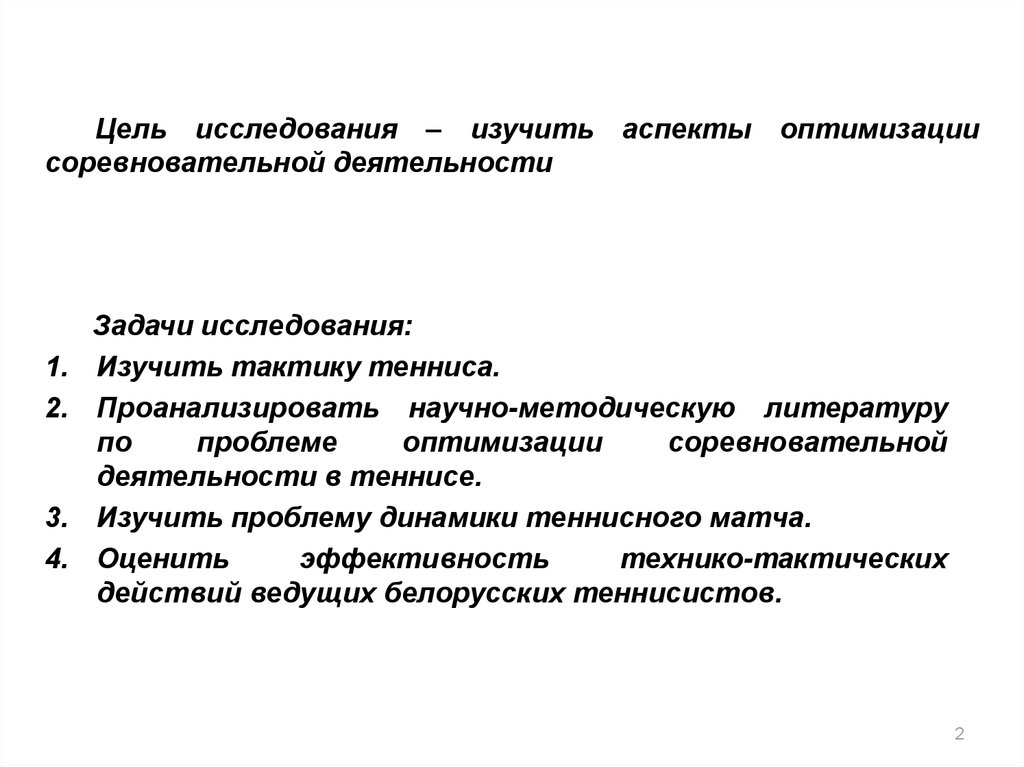 Цель исследования – изучить аспекты оптимизации соревновательной деятельности

Задачи исследования:

1. Изучить тактику тенниса.

2. Проанализировать научно-методическую литературу по проблеме оптимизации соревновательной деятельности в теннисе.

3. Изучить проблему динамики теннисного матча.

4. Оценить эффективность технико-тактических действий ведущих белорусских теннисистов.

2